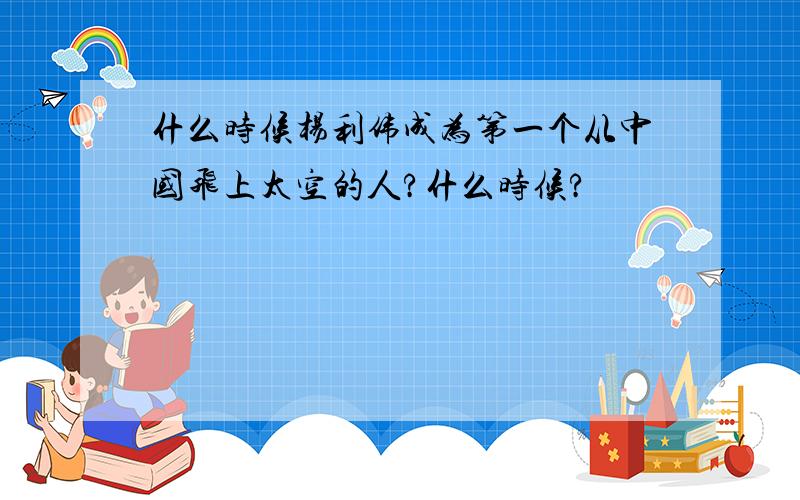 什么時候楊利偉成為第一个从中國飛上太空的人?什么時候?